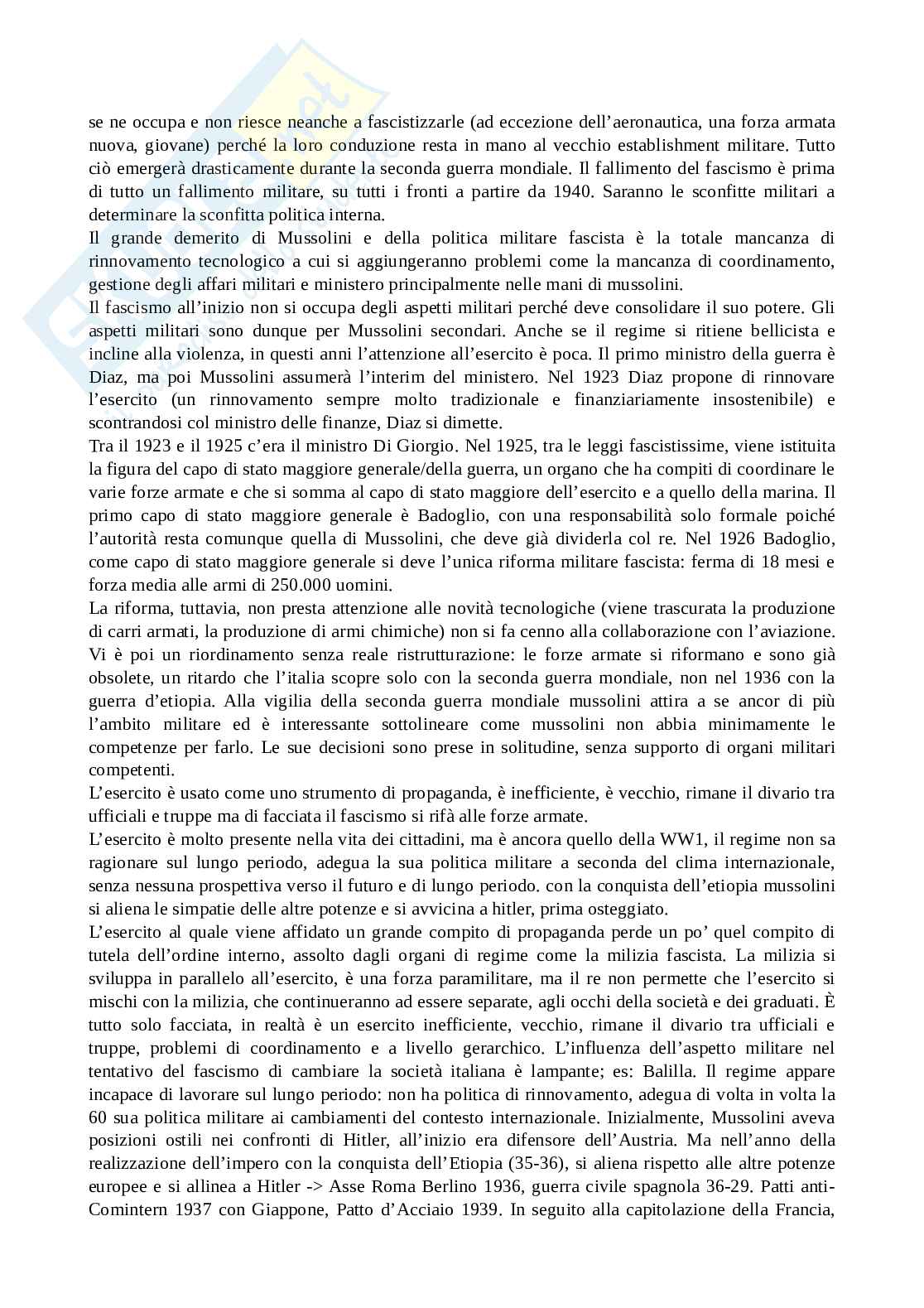 se ne occupa e non riesce neanche a fascistizzarle (ad eccezione dell'aeronautica, una forza armata nuova, giovane) perché la loro conduzione resta in mano al vecchio establishment militare. Tutto ciò emergerà drasticamente durante la seconda guerra mondiale. Il fallimento del fascismo è prima di tutto un fallimento militare, su tutti i fronti a partire da 1940. Saranno le sconfitte militari a determinare la sconfitta politica interna.
Il grande demerito di Mussolini e della politica militare fascista è la totale mancanza di rinnovamento tecnologico a cui si aggiungeranno problemi come la mancanza di coordinamento, gestione degli affari militari e ministero principalmente nelle mani di mussolini.
Il fascismo all'inizio non si occupa degli aspetti militari perché deve consolidare il suo potere. Gli aspetti militari sono dunque per Mussolini secondari. Anche se il regime si ritiene bellicista e incline alla violenza, in questi anni l'attenzione all'esercito è poca. Il primo ministro della guerra è Diaz, ma poi Mussolini assumerà l'interim del ministero. Nel 1923 Diaz propone di rinnovare l'esercito (un rinnovamento sempre molto tradizionale e finanziariamente insostenibile) e scontrandosi col ministro delle finanze, Diaz si dimette.
Tra il 1923 e il 1925 c'era il ministro Di Giorgio. Nel 1925, tra le leggi fascistissime, viene istituita la figura del capo di stato maggiore generale/della guerra, un organo che ha compiti di coordinare le varie forze armate e che si somma al capo di stato maggiore dell'esercito e a quello della marina. Il primo capo di stato maggiore generale è Badoglio, con una responsabilità solo formale poiché l'autorità resta comunque quella di Mussolini, che deve già dividerla col re. Nel 1926 Badoglio, come capo di stato maggiore generale si deve l'unica riforma militare fascista: ferma di 18 mesi e forza media alle armi di 250.000 uomini.
La riforma, tuttavia, non presta attenzione alle novità tecnologiche (viene trascurata la produzione di carri armati, la produzione di armi chimiche) non si fa cenno alla collaborazione con l'aviazione. Vi è poi un riordinamento senza reale ristrutturazione: le forze armate si riformano e sono già obsolete, un ritardo che l'italia scopre solo con la seconda guerra mondiale, non nel 1936 con la guerra d'etiopia. Alla vigilia della seconda guerra mondiale mussolini attira a se ancor di più l'ambito militare ed è interessante sottolineare come mussolini non abbia minimamente le competenze per farlo. Le sue decisioni sono prese in solitudine, senza supporto di organi militari competenti.
L'esercito è usato come uno strumento di propaganda, è inefficiente, è vecchio, rimane il divario tra ufficiali e truppe ma di facciata il fascismo si rifà alle forze armate.
L'esercito è molto presente nella vita dei cittadini, ma è ancora quello della WW1, il regime non sa ragionare sul lungo periodo, adegua la sua politica militare a seconda del clima internazionale, senza nessuna prospettiva verso il futuro e di lungo periodo. con la conquista dell'etiopia mussolini si aliena le simpatie delle altre potenze e si avvicina a hitler, prima osteggiato.
L'esercito al quale viene affidato un grande compito di propaganda perde un po' quel compito di tutela dell'ordine interno, assolto dagli organi di regime come la milizia fascista. La milizia si sviluppa in parallelo all'esercito, è una forza paramilitare, ma il re non permette che l'esercito si mischi con la milizia, che continueranno ad essere separate, agli occhi della società e dei graduati. È tutto solo facciata, in realtà è un esercito inefficiente, vecchio, rimane il divario tra ufficiali e truppe, problemi di coordinamento e a livello gerarchico. L'influenza dell'aspetto militare nel tentativo del fascismo di cambiare la società italiana è lampante; es: Balilla. Il regime appare incapace di lavorare sul lungo periodo: non ha politica di rinnovamento, adegua di volta in volta la 60 sua politica militare ai cambiamenti del contesto internazionale. Inizialmente, Mussolini aveva posizioni ostili nei confronti di Hitler, all'inizio era difensore dell'Austria. Ma nell'anno della realizzazione dell'impero con la conquista dell'Etiopia (35-36), si aliena rispetto alle altre potenze europee e si allinea a Hitler -> Asse Roma Berlino 1936, guerra civile spagnola 36-29. Patti anti-Comintern 1937 con Giappone, Patto d'Acciaio 1939. In seguito alla capitolazione della Francia,